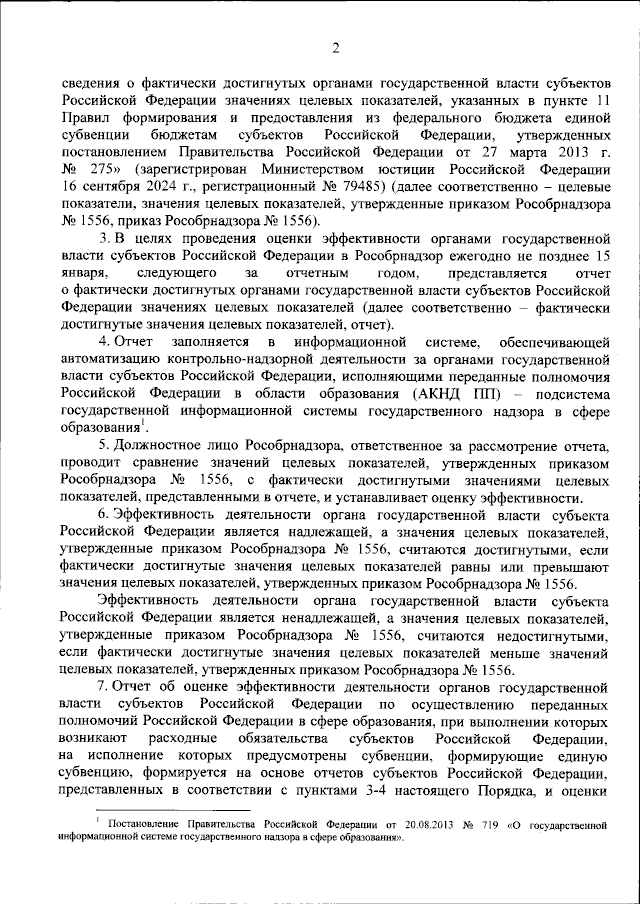 2

сведения о фактически достигнутых органами государственной власти субъектов Российской Федерации значениях целевых показателей, указанных в пункте 11 Правил формирования и предоставления из федерального бюджета единой субвенции бюджетам субъектов Российской Федерации, утвержденных постановлением Правительства Российской Федерации от 27 марта 2013 г. № 275» (зарегистрирован Министерством юстиции Российской Федерации 16 сентября 2024 г., регистрационный № 79485) (далее соответственно – целевые показатели, значения целевых показателей, утвержденные приказом Рособрнадзора № 1556, приказ Рособрнадзора № 1556).

3. В целях проведения оценки эффективности органами государственной власти субъектов Российской Федерации в Рособрнадзор ежегодно не позднее 15 января, следующего за отчетным годом, представляется отчет о фактически достигнутых органами государственной власти субъектов Российской Федерации значениях целевых показателей (далее соответственно – фактически достигнутые значения целевых показателей, отчет).

4. Отчет заполняется в информационной системе, обеспечивающей автоматизацию контрольно-надзорной деятельности за органами государственной власти субъектов Российской Федерации, исполняющими переданные полномочия Российской Федерации в области образования (АКНД ПП) – подсистема государственной информационной системы государственного надзора в сфере образования$^1$.

5. Должностное лицо Рособрнадзора, ответственное за рассмотрение отчета, проводит сравнение значений целевых показателей, утвержденных приказом Рособрнадзора № 1556, с фактически достигнутыми значениями целевых показателей, представленными в отчете, и устанавливает оценку эффективности.

6. Эффективность деятельности органа государственной власти субъекта Российской Федерации является надлежащей, а значения целевых показателей, утвержденные приказом Рособрнадзора № 1556, считаются достигнутыми, если фактически достигнутые значения целевых показателей равны или превышают значения целевых показателей, утвержденных приказом Рособрнадзора № 1556.

Эффективность деятельности органа государственной власти субъекта Российской Федерации является ненадлежащей, а значения целевых показателей, утвержденные приказом Рособрнадзора № 1556, считаются недостигнутыми, если фактически достигнутые значения целевых показателей меньше значений целевых показателей, утвержденных приказом Рособрнадзора № 1556.

7. Отчет об оценке эффективности деятельности органов государственной власти субъектов Российской Федерации по осуществлению переданных полномочий Российской Федерации в сфере образования, при выполнении которых возникают расходные обязательства субъектов Российской Федерации, на исполнение которых предусмотрены субвенции, формирующие единую субвенцию, формируется на основе отчетов субъектов Российской Федерации, представленных в соответствии с пунктами 3-4 настоящего Порядка, и оценки

$^1$ Постановление Правительства Российской Федерации от 20.08.2013 № 719 «О государственной информационной системе государственного надзора в сфере образования».